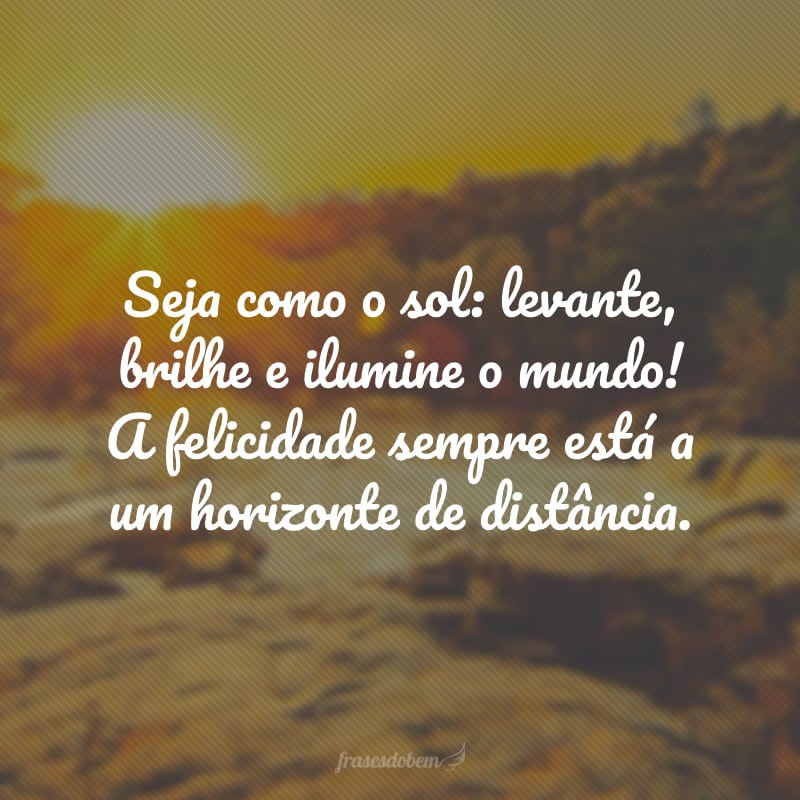 Seja como o sol: levante, brilhe e ilumine o mundo! A felicidade sempre está a um horizonte de distância.

frasesdobem